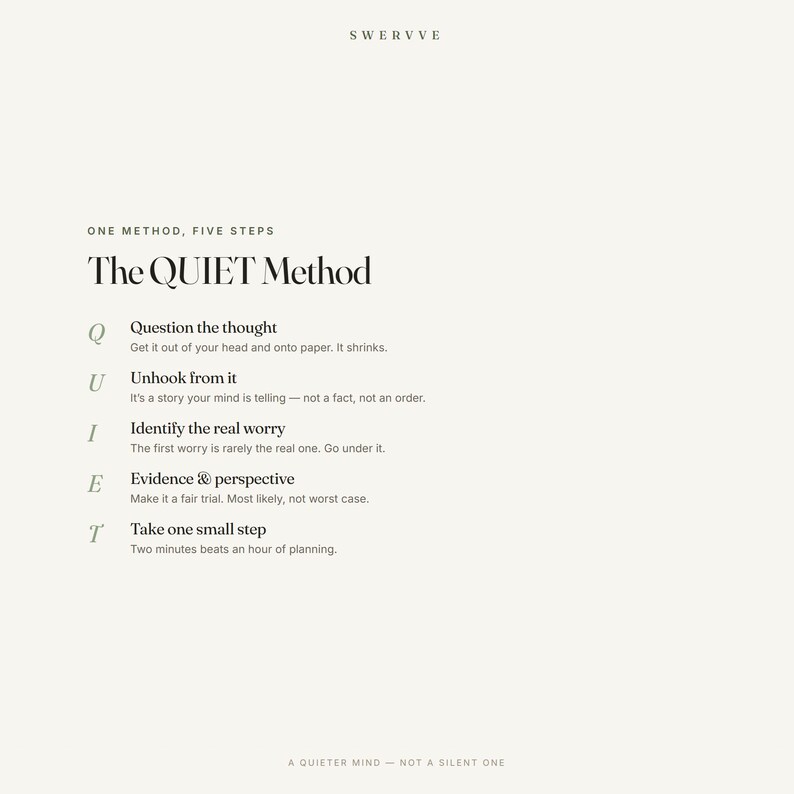 SWERVVE

ONE METHOD, FIVE STEPS

The QUIET Method

Q
Question the thought
Get it out of your head and onto paper. It shrinks.

U
Unhook from it
It's a story your mind is telling — not a fact, not an order.

I
Identify the real worry
The first worry is rarely the real one. Go under it.

E
Evidence & perspective
Make it a fair trial. Most likely, not worst case.

T
Take one small step
Two minutes beats an hour of planning.

A QUIETER MIND — NOT A SILENT ONE